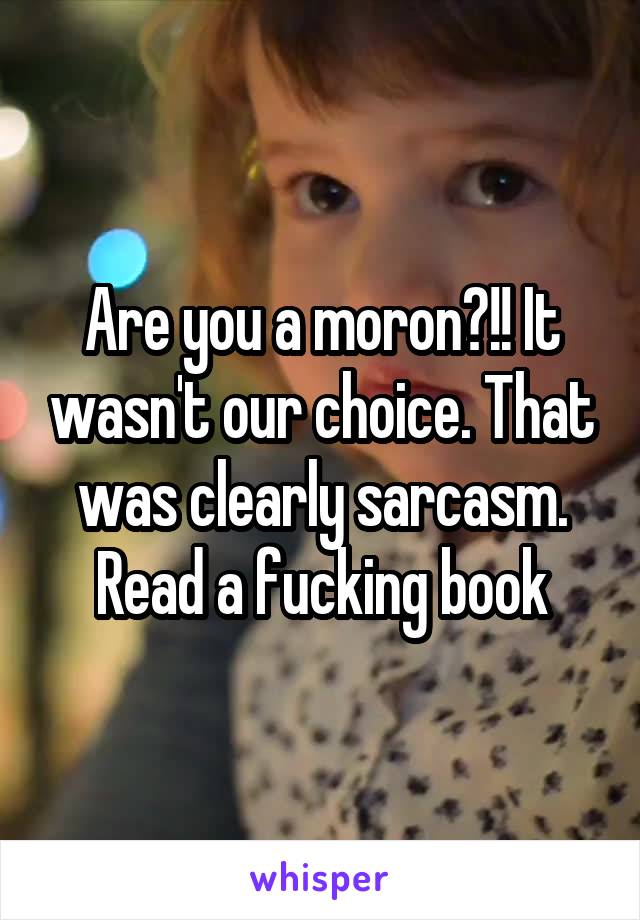 Are you a moron?!! It wasn't our choice. That was clearly sarcasm. Read a fucking book

whisper